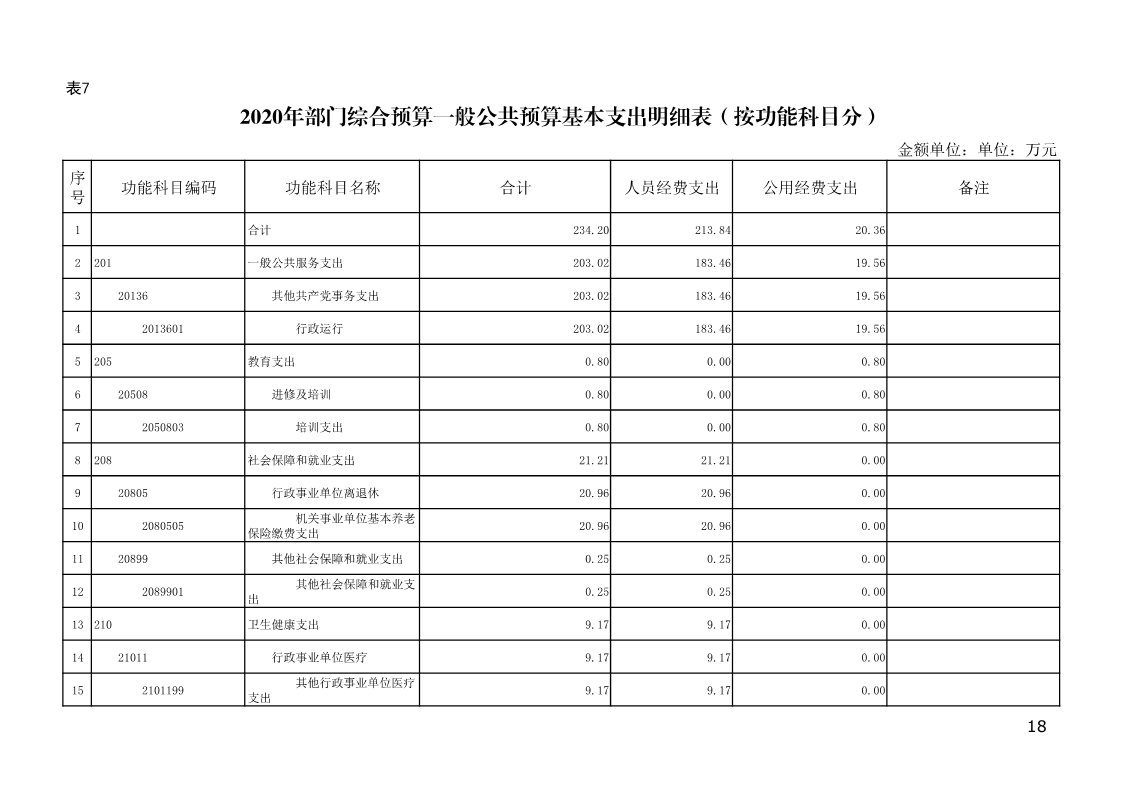 表7

2020年部门综合预算一般公共预算基本支出明细表（按功能科目分）

金额单位：单位：万元

| 序号 | 功能科目编码 | 功能科目名称 | 合计 | 人员经费支出 | 公用经费支出 | 备注 |
|---|---|---|---|---|---|---|
| 1 | | 合计 | 234.20 | 213.84 | 20.36 | |
| 2 | 201 | 一般公共服务支出 | 203.02 | 183.46 | 19.56 | |
| 3 | 20136 | 其他共产党事务支出 | 203.02 | 183.46 | 19.56 | |
| 4 | 2013601 | 行政运行 | 203.02 | 183.46 | 19.56 | |
| 5 | 205 | 教育支出 | 0.80 | 0.00 | 0.80 | |
| 6 | 20508 | 进修及培训 | 0.80 | 0.00 | 0.80 | |
| 7 | 2050803 | 培训支出 | 0.80 | 0.00 | 0.80 | |
| 8 | 208 | 社会保障和就业支出 | 21.21 | 21.21 | 0.00 | |
| 9 | 20805 | 行政事业单位离退休 | 20.96 | 20.96 | 0.00 | |
| 10 | 2080505 | 机关事业单位基本养老保险缴费支出 | 20.96 | 20.96 | 0.00 | |
| 11 | 20899 | 其他社会保障和就业支出 | 0.25 | 0.25 | 0.00 | |
| 12 | 2089901 | 其他社会保障和就业支出 | 0.25 | 0.25 | 0.00 | |
| 13 | 210 | 卫生健康支出 | 9.17 | 9.17 | 0.00 | |
| 14 | 21011 | 行政事业单位医疗 | 9.17 | 9.17 | 0.00 | |
| 15 | 2101199 | 其他行政事业单位医疗支出 | 9.17 | 9.17 | 0.00 | |

18